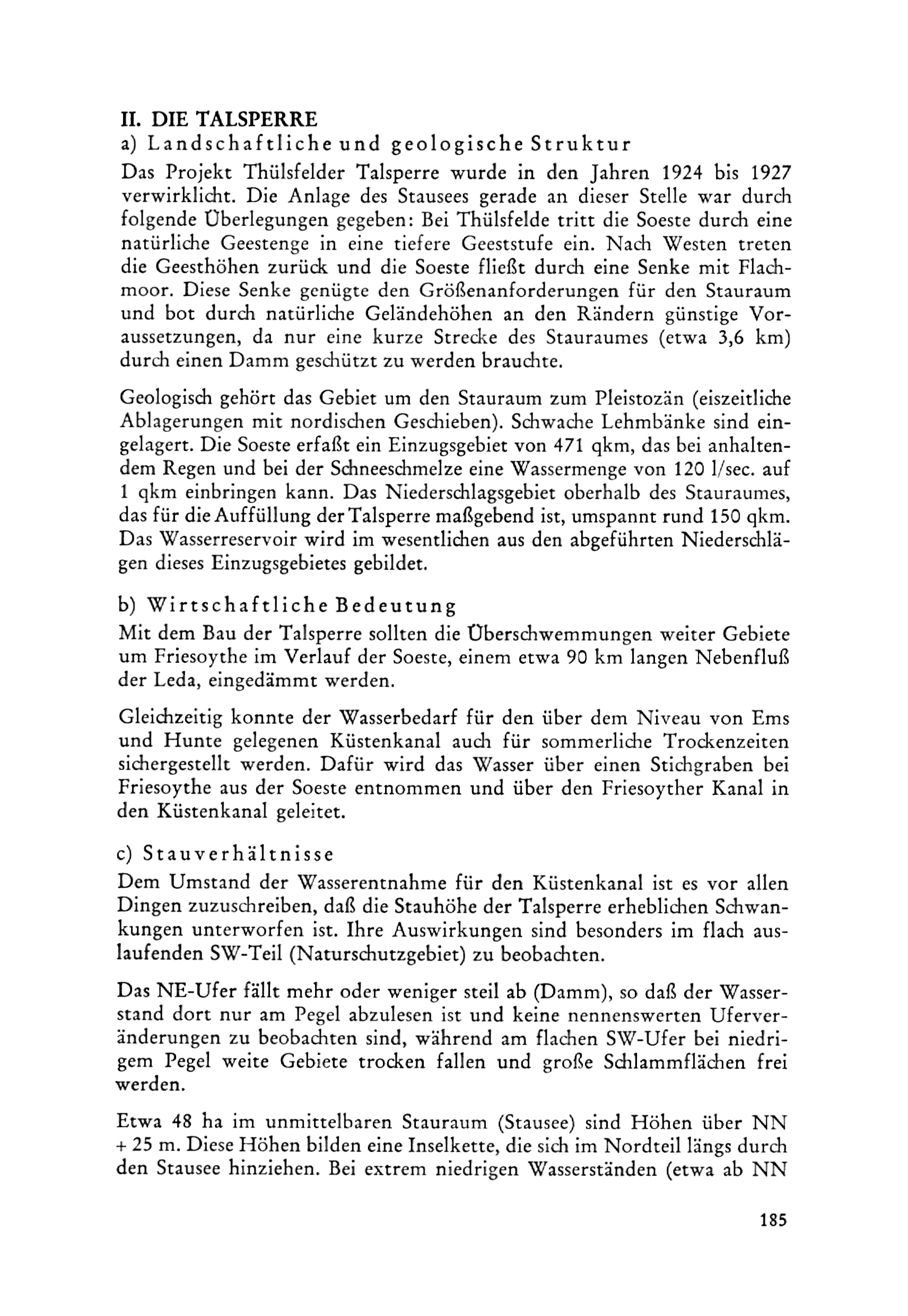 II. DIE TALSPERRE
a) Landschaftliche und geologische Struktur
Das Projekt Thülsfelder Talsperre wurde in den Jahren 1924 bis 1927 verwirklicht. Die Anlage des Stausees gerade an dieser Stelle war durch folgende Überlegungen gegeben: Bei Thülsfelde tritt die Soeste durch eine natürliche Geestenge in eine tiefere Geeststufe ein. Nach Westen treten die Geesthöhen zurück und die Soeste fließt durch eine Senke mit Flachmoor. Diese Senke genügte den Größenanforderungen für den Stauraum und bot durch natürliche Geländehöhen an den Rändern günstige Voraussetzungen, da nur eine kurze Strecke des Stauraumes (etwa 3,6 km) durch einen Damm geschützt zu werden brauchte.

Geologisch gehört das Gebiet um den Stauraum zum Pleistozän (eiszeitliche Ablagerungen mit nordischen Geschieben). Schwache Lehmbänke sind eingelagert. Die Soeste erfaßt ein Einzugsgebiet von 471 qkm, das bei anhaltendem Regen und bei der Schneeschmelze eine Wassermenge von 120 l/sec. auf 1 qkm einbringen kann. Das Niederschlagsgebiet oberhalb des Stauraumes, das für die Auffüllung der Talsperre maßgebend ist, umspannt rund 150 qkm. Das Wasserreservoir wird im wesentlichen aus den abgeführten Niederschlägen dieses Einzugsgebietes gebildet.

b) Wirtschaftliche Bedeutung
Mit dem Bau der Talsperre sollten die Überschwemmungen weiter Gebiete um Friesoythe im Verlauf der Soeste, einem etwa 90 km langen Nebenfluß der Leda, eingedämmt werden.

Gleichzeitig konnte der Wasserbedarf für den über dem Niveau von Ems und Hunte gelegenen Küstenkanal auch für sommerliche Trockenzeiten sichergestellt werden. Dafür wird das Wasser über einen Stichgraben bei Friesoythe aus der Soeste entnommen und über den Friesoyther Kanal in den Küstenkanal geleitet.

c) Stauverhältnisse
Dem Umstand der Wasserentnahme für den Küstenkanal ist es vor allen Dingen zuzuschreiben, daß die Stauhöhe der Talsperre erheblichen Schwankungen unterworfen ist. Ihre Auswirkungen sind besonders im flach auslaufenden SW-Teil (Naturschutzgebiet) zu beobachten.

Das NE-Ufer fällt mehr oder weniger steil ab (Damm), so daß der Wasserstand dort nur am Pegel abzulesen ist und keine nennenswerten Uferveränderungen zu beobachten sind, während am flachen SW-Ufer bei niedrigem Pegel weite Gebiete trocken fallen und große Schlammflächen frei werden.

Etwa 48 ha im unmittelbaren Stauraum (Stausee) sind Höhen über NN + 25 m. Diese Höhen bilden eine Inselkette, die sich im Nordteil längs durch den Stausee hinziehen. Bei extrem niedrigen Wasserständen (etwa ab NN

185